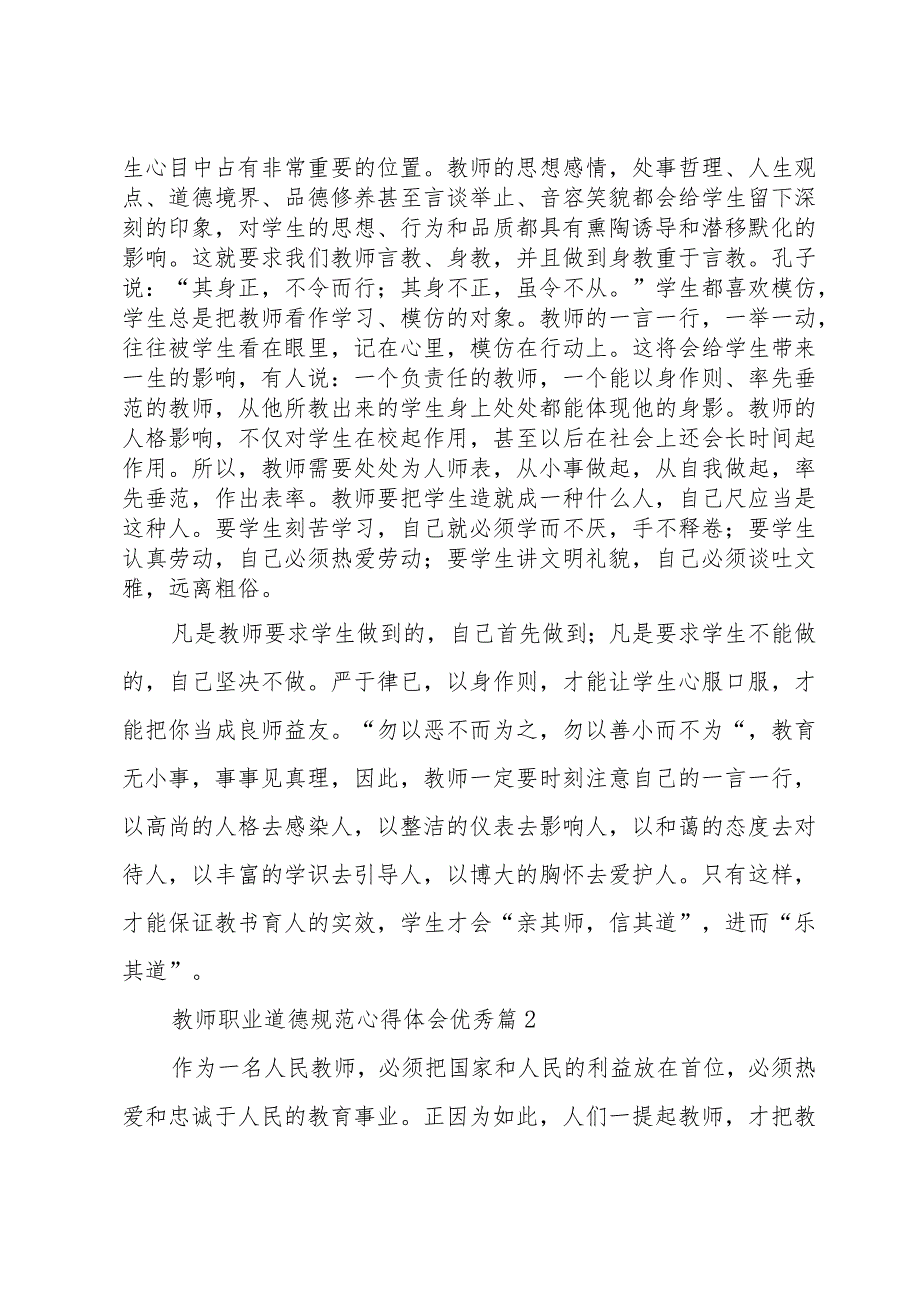 生心目中占有非常重要的位置。教师的思想感情，处事哲理、人生观点、道德境界、品德修养甚至言谈举止、音容笑貌都会给学生留下深刻的印象，对学生的思想、行为和品质都具有熏陶诱导和潜移默化的影响。这就要求我们教师言教、身教，并且做到身教重于言教。孔子说：“其身正，不令而行；其身不正，虽令不从。”学生都喜欢模仿，学生总是把教师看作学习、模仿的对象。教师的一言一行，一举一动，往往被学生看在眼里，记在心里，模仿在行动上。这将会给学生带来一生的影响，有人说：一个负责任的教师，一个能以身作则、率先垂范的教师，从他所教出来的学生身上处处都能体现他的身影。教师的人格影响，不仅对学生在校起作用，甚至以后在社会上还会长时间起作用。所以，教师需要处处为人师表，从小事做起，从自我做起，率先垂范，作出表率。教师要把学生造就成一种什么人，自己尺应当是这种人。要学生刻苦学习，自己就必须学而不厌，手不释卷；要学生认真劳动，自己必须热爱劳动；要学生讲文明礼貌，自己必须谈吐文雅，远离粗俗。

凡是教师要求学生做到的，自己首先做到；凡是要求学生不能做的，自己坚决不做。严于律已，以身作则，才能让学生心服口服，才能把你当成良师益友。“勿以恶不而为之，勿以善小而不为“，教育无小事，事事见真理，因此，教师一定要时刻注意自己的一言一行，以高尚的人格去感染人，以整洁的仪表去影响人，以和蔼的态度去对待人，以丰富的学识去引导人，以博大的胸怀去爱护人。只有这样，才能保证教书育人的实效，学生才会“亲其师，信其道”，进而“乐其道”。

教师职业道德规范心得体会优秀篇2

作为一名人民教师，必须把国家和人民的利益放在首位，必须热爱和忠诚于人民的教育事业。正因为如此，人们一提起教师，才把教